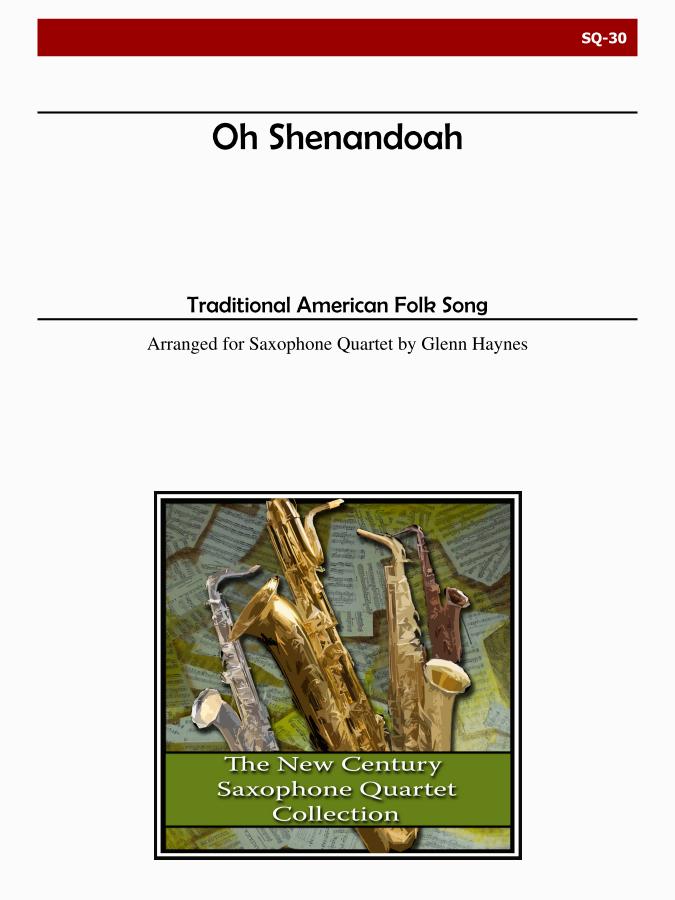 SQ-30

Oh Shenandoah

Traditional American Folk Song

Arranged for Saxophone Quartet by Glenn Haynes

The New Century
Saxophone Quartet
Collection